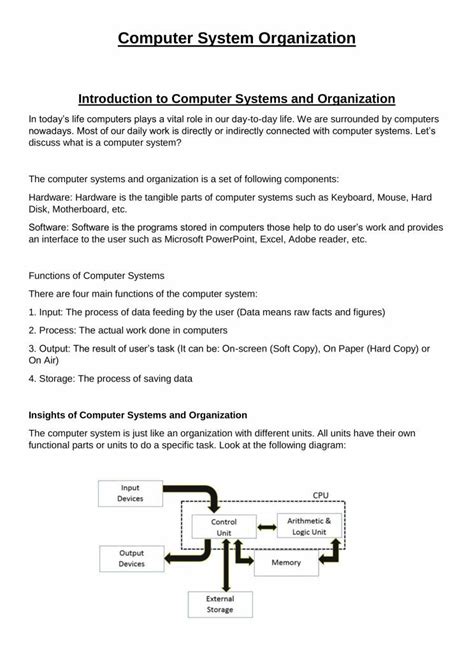 Computer System Organization

Introduction to Computer Systems and Organization

In today's life computers plays a vital role in our day-to-day life. We are surrounded by computers nowadays. Most of our daily work is directly or indirectly connected with computer systems. Let's discuss what is a computer system?

The computer systems and organization is a set of following components:

Hardware: Hardware is the tangible parts of computer systems such as Keyboard, Mouse, Hard Disk, Motherboard, etc.

Software: Software is the programs stored in computers those help to do user's work and provides an interface to the user such as Microsoft PowerPoint, Excel, Adobe reader, etc.

Functions of Computer Systems

There are four main functions of the computer system:

1. Input: The process of data feeding by the user (Data means raw facts and figures)

2. Process: The actual work done in computers

3. Output: The result of user's task (It can be: On-screen (Soft Copy), On Paper (Hard Copy) or On Air)

4. Storage: The process of saving data

Insights of Computer Systems and Organization

The computer system is just like an organization with different units. All units have their own functional parts or units to do a specific task. Look at the following diagram:

Input Devices

CPU

Control Unit

Arithmetic & Logic Unit

Output Devices

Memory

External Storage